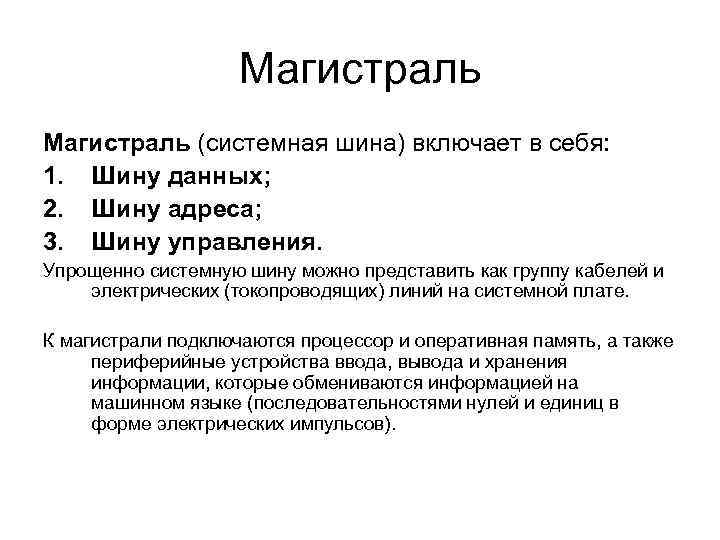 Магистраль

Магистраль (системная шина) включает в себя:
1. Шину данных;
2. Шину адреса;
3. Шину управления.

Упрощенно системную шину можно представить как группу кабелей и электрических (токопроводящих) линий на системной плате.

К магистрали подключаются процессор и оперативная память, а также периферийные устройства ввода, вывода и хранения информации, которые обмениваются информацией на машинном языке (последовательностями нулей и единиц в форме электрических импульсов).